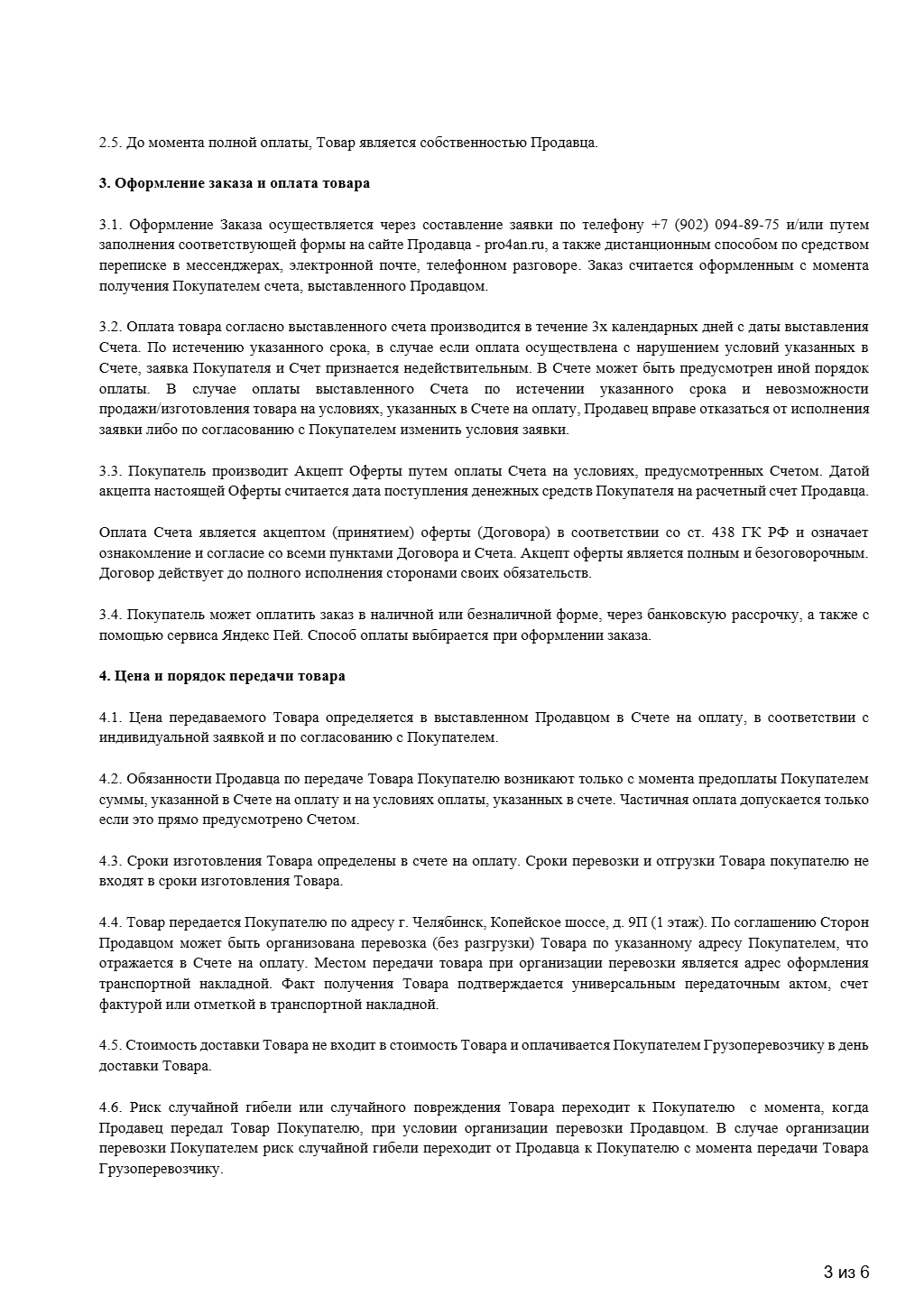 2.5. До момента полной оплаты, Товар является собственностью Продавца.

3. Оформление заказа и оплата товара

3.1. Оформление Заказа осуществляется через составление заявки по телефону +7 (902) 094-89-75 и/или путем заполнения соответствующей формы на сайте Продавца - pro4an.ru, а также дистанционным способом по средством переписке в мессенджерах, электронной почте, телефонном разговоре. Заказ считается оформленным с момента получения Покупателем счета, выставленного Продавцом.

3.2. Оплата товара согласно выставленного счета производится в течение 3х календарных дней с даты выставления Счета. По истечению указанного срока, в случае если оплата осуществлена с нарушением условий указанных в Счете, заявка Покупателя и Счет признается недействительным. В Счете может быть предусмотрен иной порядок оплаты. В случае оплаты выставленного Счета по истечении указанного срока и невозможности продажи/изготовления товара на условиях, указанных в Счете на оплату, Продавец вправе отказаться от исполнения заявки либо по согласованию с Покупателем изменить условия заявки.

3.3. Покупатель производит Акцепт Оферты путем оплаты Счета на условиях, предусмотренных Счетом. Датой акцепта настоящей Оферты считается дата поступления денежных средств Покупателя на расчетный счет Продавца.

Оплата Счета является акцептом (принятием) оферты (Договора) в соответствии со ст. 438 ГК РФ и означает ознакомление и согласие со всеми пунктами Договора и Счета. Акцепт оферты является полным и безоговорочным. Договор действует до полного исполнения сторонами своих обязательств.

3.4. Покупатель может оплатить заказ в наличной или безналичной форме, через банковскую рассрочку, а также с помощью сервиса Яндекс Пей. Способ оплаты выбирается при оформлении заказа.

4. Цена и порядок передачи товара

4.1. Цена передаваемого Товара определяется в выставленном Продавцом в Счете на оплату, в соответствии с индивидуальной заявкой и по согласованию с Покупателем.

4.2. Обязанности Продавца по передаче Товара Покупателю возникают только с момента предоплаты Покупателем суммы, указанной в Счете на оплату и на условиях оплаты, указанных в счете. Частичная оплата допускается только если это прямо предусмотрено Счетом.

4.3. Сроки изготовления Товара определены в счете на оплату. Сроки перевозки и отгрузки Товара покупателю не входят в сроки изготовления Товара.

4.4. Товар передается Покупателю по адресу г. Челябинск, Копейское шоссе, д. 9П (1 этаж). По соглашению Сторон Продавцом может быть организована перевозка (без разгрузки) Товара по указанному адресу Покупателем, что отражается в Счете на оплату. Местом передачи товара при организации перевозки является адрес оформления транспортной накладной. Факт получения Товара подтверждается универсальным передаточным актом, счет фактурой или отметкой в транспортной накладной.

4.5. Стоимость доставки Товара не входит в стоимость Товара и оплачивается Покупателем Грузоперевозчику в день доставки Товара.

4.6. Риск случайной гибели или случайного повреждения Товара переходит к Покупателю с момента, когда Продавец передал Товар Покупателю, при условии организации перевозки Продавцом. В случае организации перевозки Покупателем риск случайной гибели переходит от Продавца к Покупателю с момента передачи Товара Грузоперевозчику.

3 из 6